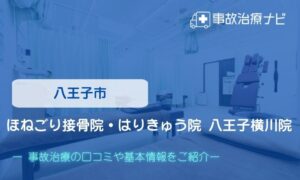 事故治療ナビ

八王子市

ほねごり接骨院・はりきゅう院 八王子横川院

ー 事故治療の口コミや基本情報をご紹介ー